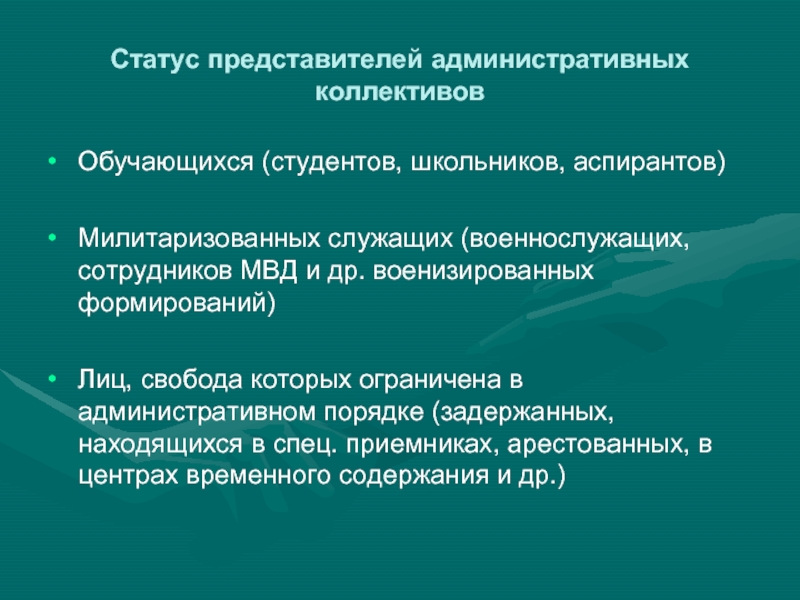 Статус представителей административных коллективов

• Обучающихся (студентов, школьников, аспирантов)

• Милитаризованных служащих (военнослужащих, сотрудников МВД и др. военизированных формирований)

• Лиц, свобода которых ограничена в административном порядке (задержанных, находящихся в спец. приемниках, арестованных, в центрах временного содержания и др.)